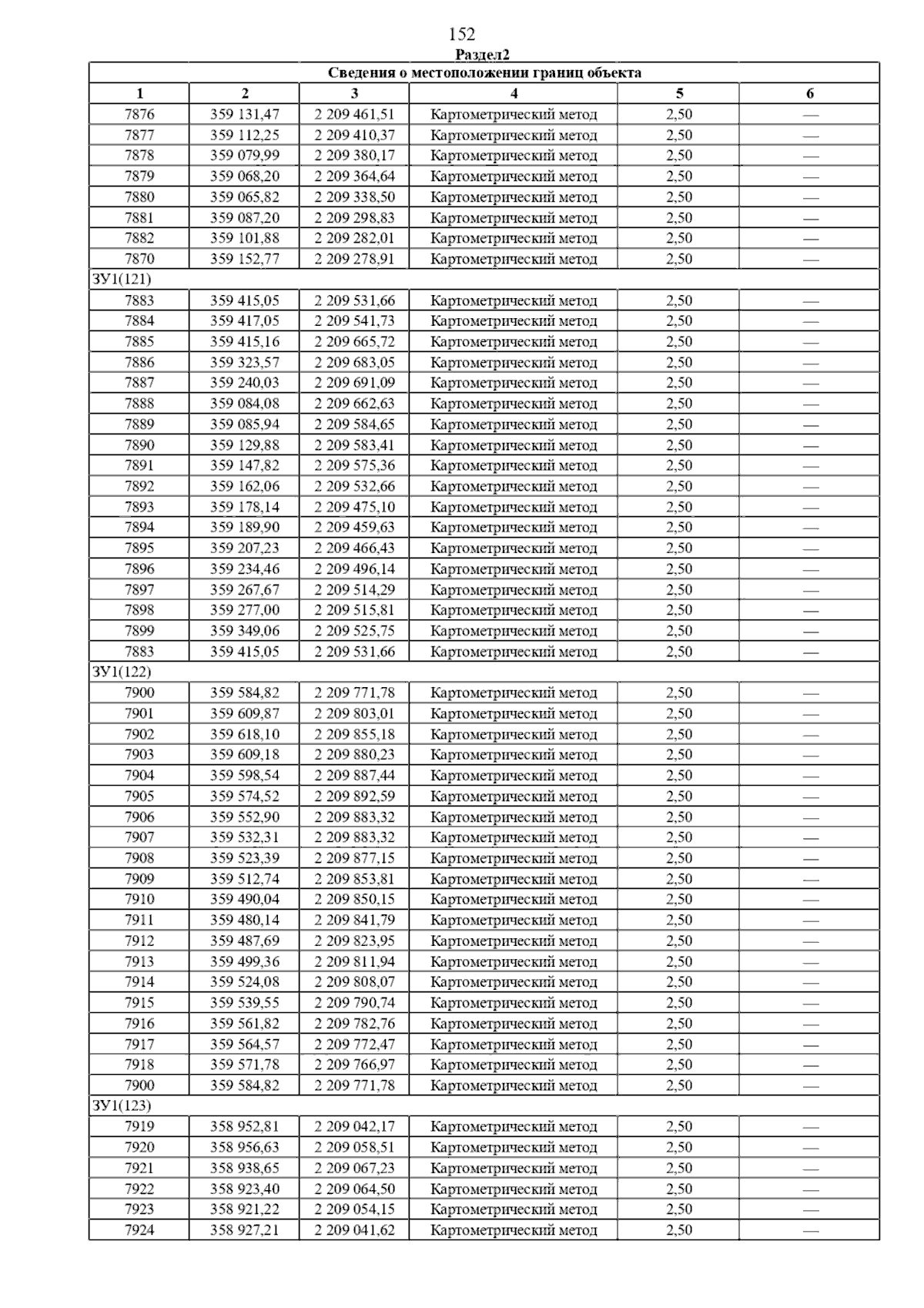 152

Раздел2

| Сведения о местоположении границ объекта | | | | | |
|---|---|---|---|---|---|
| 1 | 2 | 3 | 4 | 5 | 6 |
| 7876 | 359 131,47 | 2 209 461,51 | Картометрический метод | 2,50 | — |
| 7877 | 359 112,25 | 2 209 410,37 | Картометрический метод | 2,50 | — |
| 7878 | 359 079,99 | 2 209 380,17 | Картометрический метод | 2,50 | — |
| 7879 | 359 068,20 | 2 209 364,64 | Картометрический метод | 2,50 | — |
| 7880 | 359 065,82 | 2 209 338,50 | Картометрический метод | 2,50 | — |
| 7881 | 359 087,20 | 2 209 298,83 | Картометрический метод | 2,50 | — |
| 7882 | 359 101,88 | 2 209 282,01 | Картометрический метод | 2,50 | — |
| 7870 | 359 152,77 | 2 209 278,91 | Картометрический метод | 2,50 | — |
| ЗУ1(121) | | | | | |
| 7883 | 359 415,05 | 2 209 531,66 | Картометрический метод | 2,50 | — |
| 7884 | 359 417,05 | 2 209 541,73 | Картометрический метод | 2,50 | — |
| 7885 | 359 415,16 | 2 209 665,72 | Картометрический метод | 2,50 | — |
| 7886 | 359 323,57 | 2 209 683,05 | Картометрический метод | 2,50 | — |
| 7887 | 359 240,03 | 2 209 691,09 | Картометрический метод | 2,50 | — |
| 7888 | 359 084,08 | 2 209 662,63 | Картометрический метод | 2,50 | — |
| 7889 | 359 085,94 | 2 209 584,65 | Картометрический метод | 2,50 | — |
| 7890 | 359 129,88 | 2 209 583,41 | Картометрический метод | 2,50 | — |
| 7891 | 359 147,82 | 2 209 575,36 | Картометрический метод | 2,50 | — |
| 7892 | 359 162,06 | 2 209 532,66 | Картометрический метод | 2,50 | — |
| 7893 | 359 178,14 | 2 209 475,10 | Картометрический метод | 2,50 | — |
| 7894 | 359 189,90 | 2 209 459,63 | Картометрический метод | 2,50 | — |
| 7895 | 359 207,23 | 2 209 466,43 | Картометрический метод | 2,50 | — |
| 7896 | 359 234,46 | 2 209 496,14 | Картометрический метод | 2,50 | — |
| 7897 | 359 267,67 | 2 209 514,29 | Картометрический метод | 2,50 | — |
| 7898 | 359 277,00 | 2 209 515,81 | Картометрический метод | 2,50 | — |
| 7899 | 359 349,06 | 2 209 525,75 | Картометрический метод | 2,50 | — |
| 7883 | 359 415,05 | 2 209 531,66 | Картометрический метод | 2,50 | — |
| ЗУ1(122) | | | | | |
| 7900 | 359 584,82 | 2 209 771,78 | Картометрический метод | 2,50 | — |
| 7901 | 359 609,87 | 2 209 803,01 | Картометрический метод | 2,50 | — |
| 7902 | 359 618,10 | 2 209 855,18 | Картометрический метод | 2,50 | — |
| 7903 | 359 609,18 | 2 209 880,23 | Картометрический метод | 2,50 | — |
| 7904 | 359 598,54 | 2 209 887,44 | Картометрический метод | 2,50 | — |
| 7905 | 359 574,52 | 2 209 892,59 | Картометрический метод | 2,50 | — |
| 7906 | 359 552,90 | 2 209 883,32 | Картометрический метод | 2,50 | — |
| 7907 | 359 532,31 | 2 209 883,32 | Картометрический метод | 2,50 | — |
| 7908 | 359 523,39 | 2 209 877,15 | Картометрический метод | 2,50 | — |
| 7909 | 359 512,74 | 2 209 853,81 | Картометрический метод | 2,50 | — |
| 7910 | 359 490,04 | 2 209 850,15 | Картометрический метод | 2,50 | — |
| 7911 | 359 480,14 | 2 209 841,79 | Картометрический метод | 2,50 | — |
| 7912 | 359 487,69 | 2 209 823,95 | Картометрический метод | 2,50 | — |
| 7913 | 359 499,36 | 2 209 811,94 | Картометрический метод | 2,50 | — |
| 7914 | 359 524,08 | 2 209 808,07 | Картометрический метод | 2,50 | — |
| 7915 | 359 539,55 | 2 209 790,74 | Картометрический метод | 2,50 | — |
| 7916 | 359 561,82 | 2 209 782,76 | Картометрический метод | 2,50 | — |
| 7917 | 359 564,57 | 2 209 772,47 | Картометрический метод | 2,50 | — |
| 7918 | 359 571,78 | 2 209 766,97 | Картометрический метод | 2,50 | — |
| 7900 | 359 584,82 | 2 209 771,78 | Картометрический метод | 2,50 | — |
| ЗУ1(123) | | | | | |
| 7919 | 358 952,81 | 2 209 042,17 | Картометрический метод | 2,50 | — |
| 7920 | 358 956,63 | 2 209 058,51 | Картометрический метод | 2,50 | — |
| 7921 | 358 938,65 | 2 209 067,23 | Картометрический метод | 2,50 | — |
| 7922 | 358 923,40 | 2 209 064,50 | Картометрический метод | 2,50 | — |
| 7923 | 358 921,22 | 2 209 054,15 | Картометрический метод | 2,50 | — |
| 7924 | 358 927,21 | 2 209 041,62 | Картометрический метод | 2,50 | — |